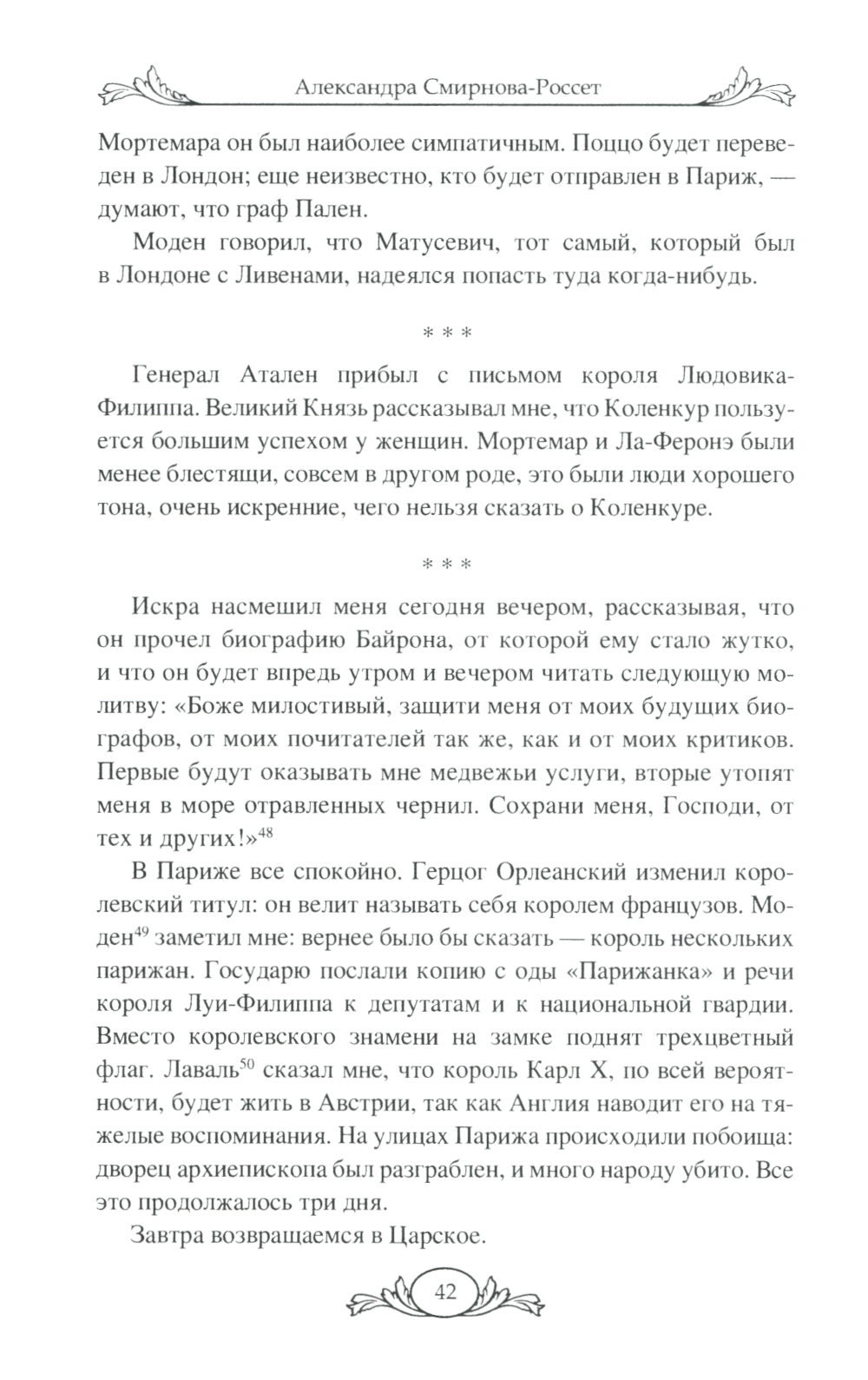 Александра Смирнова-Россет

Мортемара он был наиболее симпатичным. Поццо будет переведен в Лондон; еще неизвестно, кто будет отправлен в Париж, — думают, что граф Пален.

Моден говорил, что Матусевич, тот самый, который был в Лондоне с Ливенами, надеялся попасть туда когда-нибудь.

* * *

Генерал Атален прибыл с письмом короля Людовика-Филиппа. Великий Князь рассказывал мне, что Коленкур пользуется большим успехом у женщин. Мортемар и Ла-Феронэ были менее блестящи, совсем в другом роде, это были люди хорошего тона, очень искренние, чего нельзя сказать о Коленкуре.

* * *

Искра насмешил меня сегодня вечером, рассказывая, что он прочел биографию Байрона, от которой ему стало жутко, и что он будет впредь утром и вечером читать следующую молитву: «Боже милостивый, защити меня от моих будущих биографов, от моих почитателей так же, как и от моих критиков. Первые будут оказывать мне медвежьи услуги, вторые утопят меня в море отравленных чернил. Сохрани меня, Господи, от тех и других!»$^{48}$

В Париже все спокойно. Герцог Орлеанский изменил королевский титул: он велит называть себя королем французов. Моден$^{49}$ заметил мне: вернее было бы сказать — король нескольких парижан. Государю послали копию с оды «Парижанка» и речи короля Луи-Филиппа к депутатам и к национальной гвардии. Вместо королевского знамени на замке поднят трехцветный флаг. Лаваль$^{50}$ сказал мне, что король Карл X, по всей вероятности, будет жить в Австрии, так как Англия наводит его на тяжелые воспоминания. На улицах Парижа происходили побоища: дворец архиепископа был разграблен, и много народу убито. Все это продолжалось три дня.

Завтра возвращаемся в Царское.

42